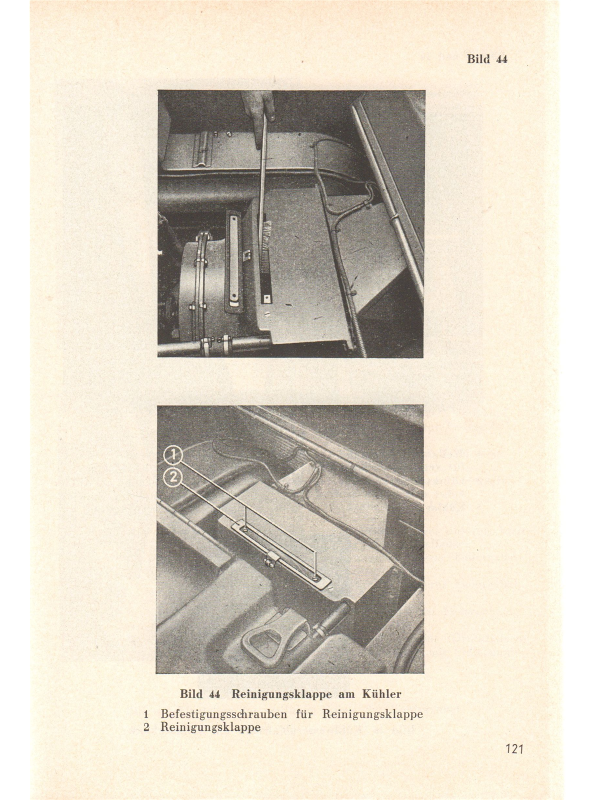 Bild 44

1
2

Bild 44 Reinigungsklappe am Kühler

1 Befestigungsschrauben für Reinigungsklappe
2 Reinigungsklappe

121